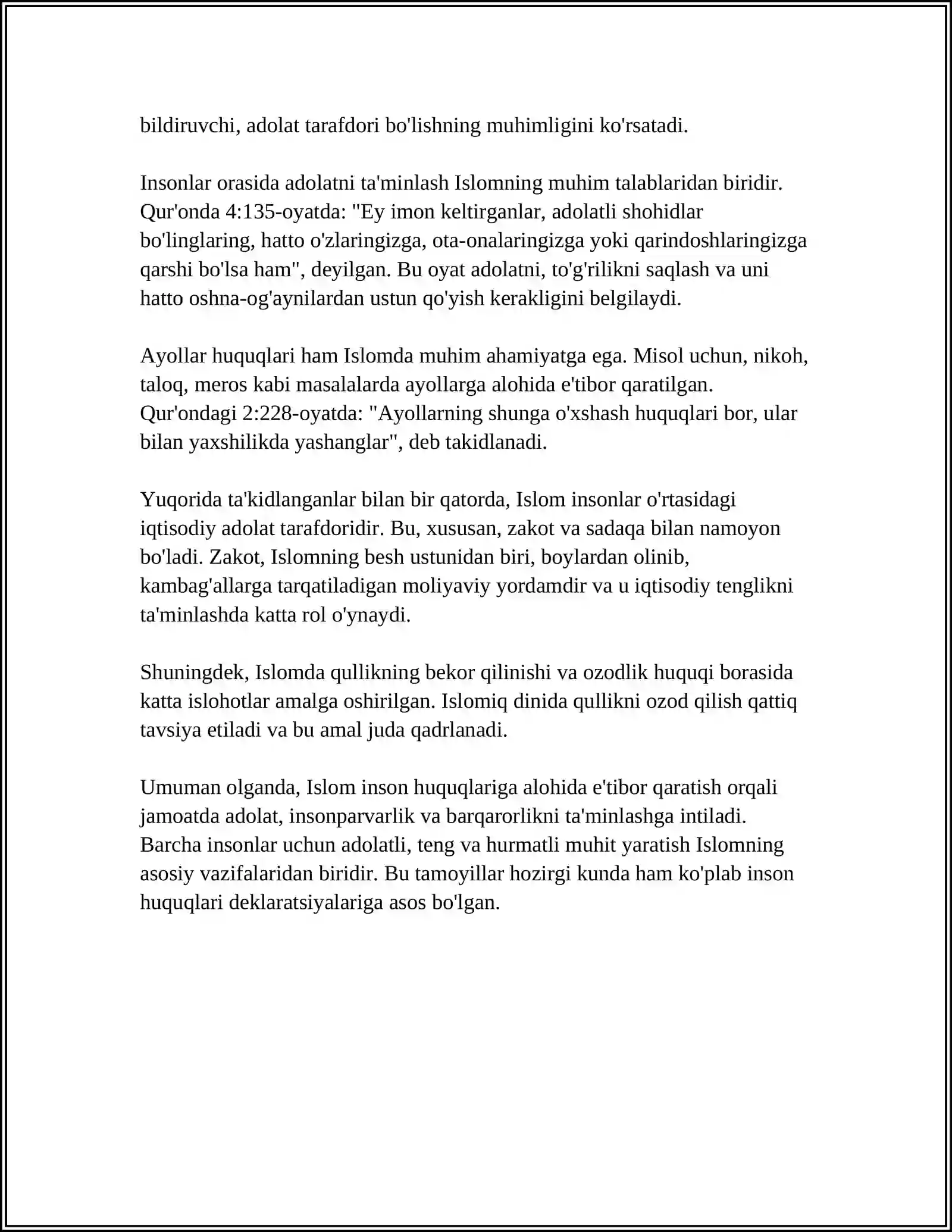 bildiruvchi, adolat tarafdori bo'lishning muhimligini ko'rsatadi.

Insonlar orasida adolatni ta'minlash Islomning muhim talablaridan biridir. Qur'onda 4:135-oyatda: "Ey imon keltirganlar, adolatli shohidlar bo'linglaring, hatto o'zlaringizga, ota-onalaringizga yoki qarindoshlaringizga qarshi bo'lsa ham", deyilgan. Bu oyat adolatni, to'g'rilikni saqlash va uni hatto oshna-og'aynilardan ustun qo'yish kerakligini belgilaydi.

Ayollar huquqlari ham Islomda muhim ahamiyatga ega. Misol uchun, nikoh, taloq, meros kabi masalalarda ayollarga alohida e'tibor qaratilgan. Qur'ondagi 2:228-oyatda: "Ayollarning shunga o'xshash huquqlari bor, ular bilan yaxshilikda yashanglar", deb takidlanadi.

Yuqorida ta'kidlanganlar bilan bir qatorda, Islom insonlar o'rtasidagi iqtisodiy adolat tarafdoridir. Bu, xususan, zakot va sadaqa bilan namoyon bo'ladi. Zakot, Islomning besh ustunidan biri, boylardan olinib, kambag'allarga tarqatiladigan moliyaviy yordamdir va u iqtisodiy tenglikni ta'minlashda katta rol o'ynaydi.

Shuningdek, Islomda qullikning bekor qilinishi va ozodlik huquqi borasida katta islohotlar amalga oshirilgan. Islomiq dinida qullikni ozod qilish qattiq tavsiya etiladi va bu amal juda qadrlanadi.

Umuman olganda, Islom inson huquqlariga alohida e'tibor qaratish orqali jamoatda adolat, insonparvarlik va barqarorlikni ta'minlashga intiladi. Barcha insonlar uchun adolatli, teng va hurmatli muhit yaratish Islomning asosiy vazifalaridan biridir. Bu tamoyillar hozirgi kunda ham ko'plab inson huquqlari deklaratsiyalariga asos bo'lgan.